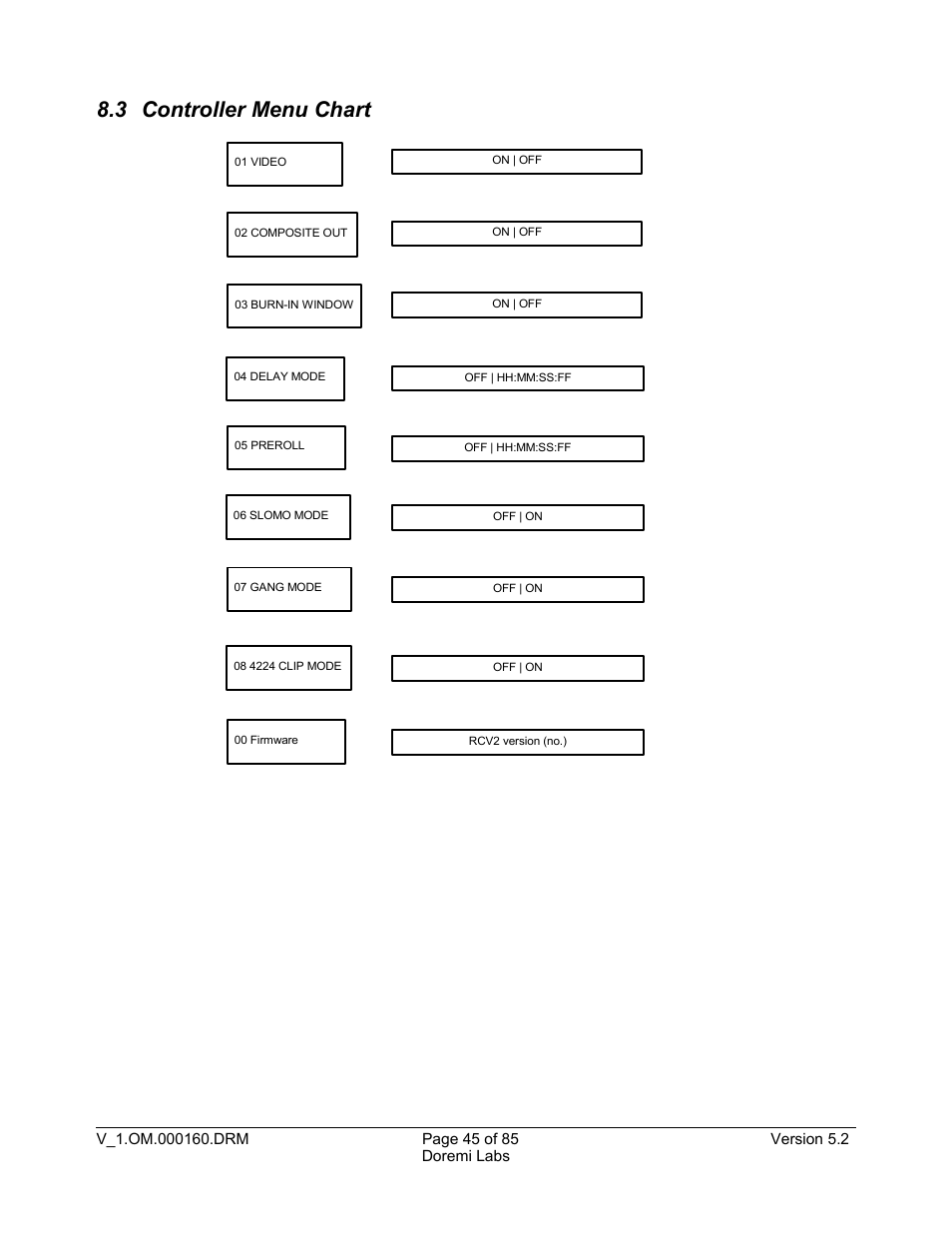 8.3 Controller Menu Chart

01 VIDEO

ON | OFF

02 COMPOSITE OUT

ON | OFF

03 BURN-IN WINDOW

ON | OFF

04 DELAY MODE

OFF | HH:MM:SS:FF

05 PREROLL

OFF | HH:MM:SS:FF

06 SLOMO MODE

OFF | ON

07 GANG MODE

OFF | ON

08 4224 CLIP MODE

OFF | ON

00 Firmware

RCV2 version (no.)

V_1.OM.000160.DRM

Page 45 of 85
Doremi Labs

Version 5.2